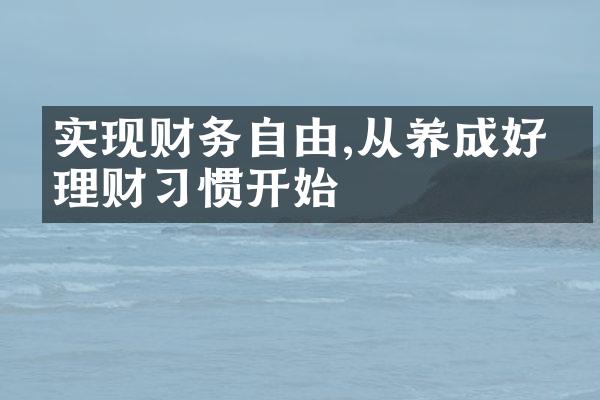 实现财务自由,从养成好理财习惯开始